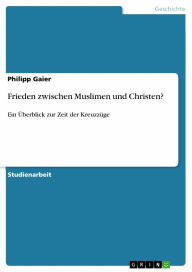 Geschichte

Philipp Gaier

Frieden zwischen Muslimen und Christen?

Ein Überblick zur Zeit der Kreuzzüge

Studienarbeit

GRIN